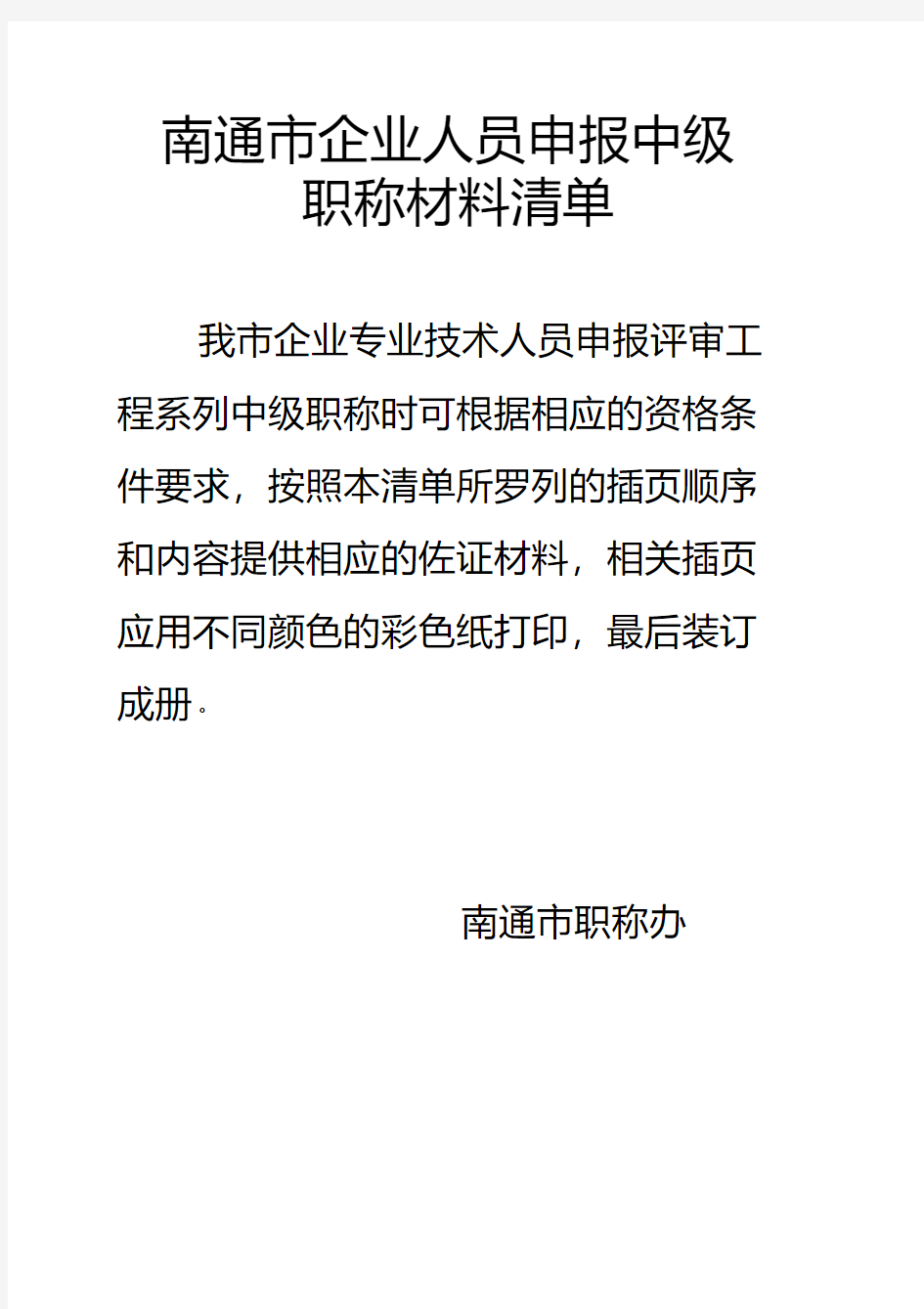 南通市企业人员申报中级职称材料清单

我市企业专业技术人员申报评审工程系列中级职称时可根据相应的资格条件要求，按照本清单所罗列的插页顺序和内容提供相应的佐证材料，相关插页应用不同颜色的彩色纸打印，最后装订成册。

南通市职称办